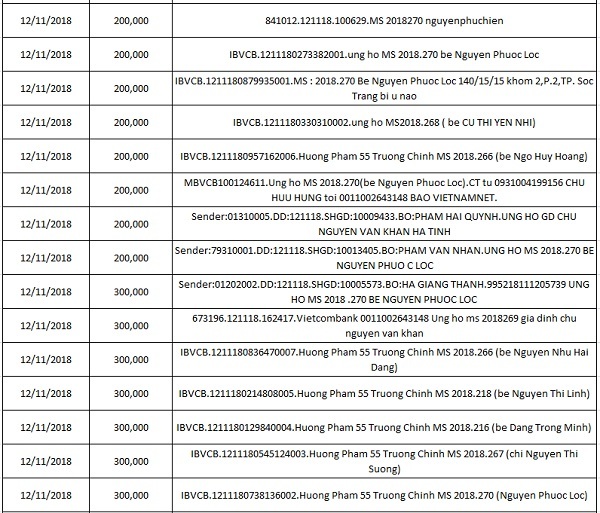 | 12/11/2018 | 200,000 | 841012.121118.100629.MS 2018270 nguyenphuchien |
|---|---|---|
| 12/11/2018 | 200,000 | IBVCB.1211180273382001.ung ho MS 2018.270 be Nguyen Phuoc Loc |
| 12/11/2018 | 200,000 | IBVCB.1211180879935001.MS : 2018.270 Be Nguyen Phuoc Loc 140/15/15 khom 2,P.2,TP. Soc Trang bi u nao |
| 12/11/2018 | 200,000 | IBVCB.1211180330310002.ung ho MS2018.268 ( be CU THI YEN NHI) |
| 12/11/2018 | 200,000 | IBVCB.1211180957162006.Huong Pham 55 Truong Chinh MS 2018.266 (be Ngo Huy Hoang) |
| 12/11/2018 | 200,000 | MBVCB100124611.Ung ho MS 2018.270(be Nguyen Phuoc Loc).CT tu 0931004199156 CHU HUU HUNG toi 0011002643148 BAO VIETNAMNET. |
| 12/11/2018 | 200,000 | Sender:01310005.DD:121118.SHGD:10009433.BO:PHAM HAI QUYNH.UNG HO GD CHU NGUYEN VAN KHAN HA TINH |
| 12/11/2018 | 200,000 | Sender:79310001.DD:121118.SHGD:10013405.BO:PHAM VAN NHAN.UNG HO MS 2018.270 BE NGUYEN PHUO C LOC |
| 12/11/2018 | 300,000 | Sender:01202002.DD:121118.SHGD:10005573.BO:HA GIANG THANH.995218111205739 UNG HO MS 2018 .270 BE NGUYEN PHUOC LOC |
| 12/11/2018 | 300,000 | 673196.121118.162417.Vietcombank 0011002643148 Ung ho ms 2018269 gia dinh chu nguyen van khan |
| 12/11/2018 | 300,000 | IBVCB.1211180836470007.Huong Pham 55 Truong Chinh MS 2018.266 (be Nguyen Nhu Hai Dang) |
| 12/11/2018 | 300,000 | IBVCB.1211180214808005.Huong Pham 55 Truong Chinh MS 2018.218 (be Nguyen Thi Linh) |
| 12/11/2018 | 300,000 | IBVCB.1211180129840004.Huong Pham 55 Truong Chinh MS 2018.216 (be Dang Trong Minh) |
| 12/11/2018 | 300,000 | IBVCB.1211180545124003.Huong Pham 55 Truong Chinh MS 2018.267 (chi Nguyen Thi Suong) |
| 12/11/2018 | 300,000 | IBVCB.1211180738136002.Huong Pham 55 Truong Chinh MS 2018.270 (Nguyen Phuoc Loc) |